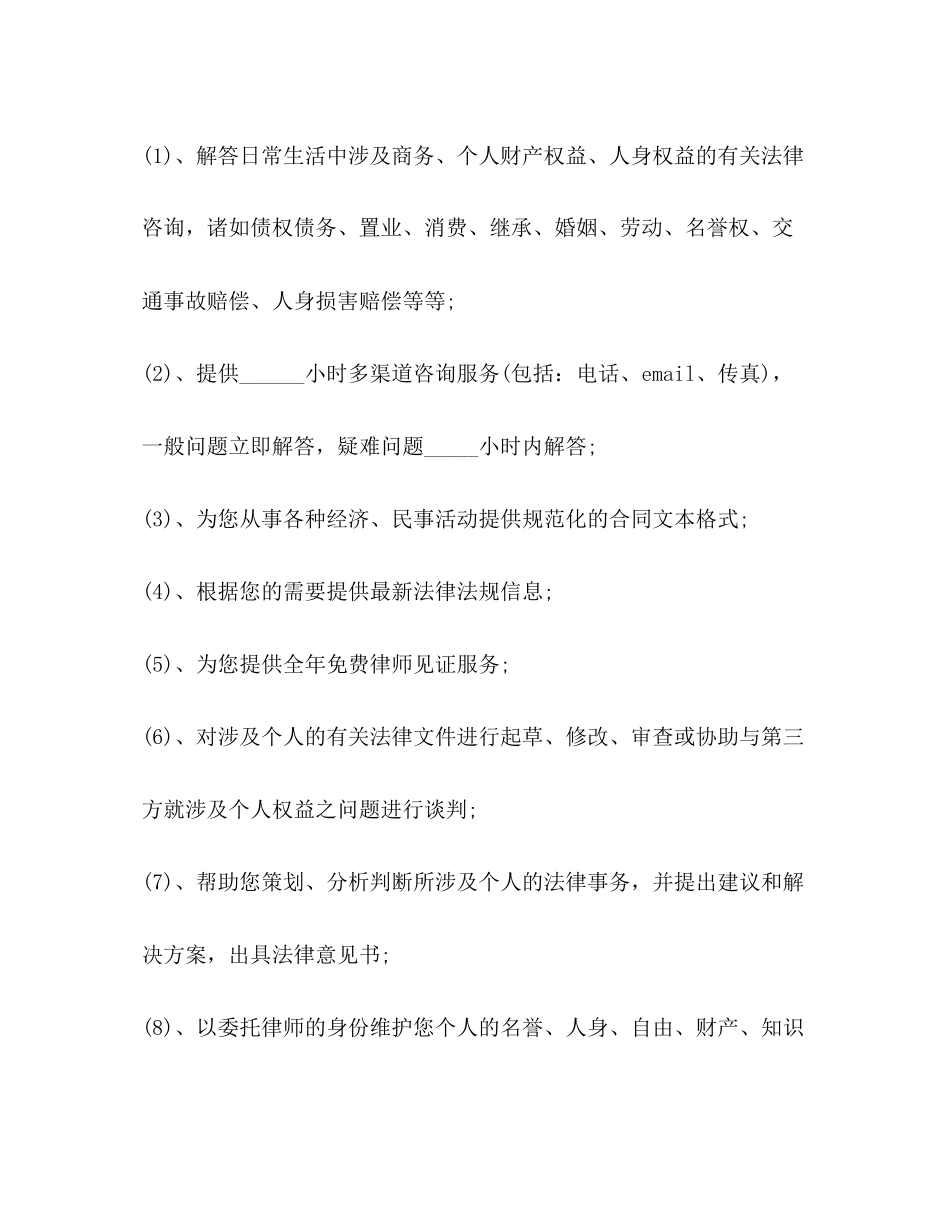 (1)、解答日常生活中涉及商务、个人财产权益、人身权益的有关法律咨询，诸如债权债务、置业、消费、继承、婚姻、劳动、名誉权、交通事故赔偿、人身损害赔偿等等;

(2)、提供______小时多渠道咨询服务(包括：电话、email、传真)，一般问题立即解答，疑难问题_____小时内解答;

(3)、为您从事各种经济、民事活动提供规范化的合同文本格式;

(4)、根据您的需要提供最新法律法规信息;

(5)、为您提供全年免费律师见证服务;

(6)、对涉及个人的有关法律文件进行起草、修改、审查或协助与第三方就涉及个人权益之问题进行谈判;

(7)、帮助您策划、分析判断所涉及个人的法律事务，并提出建议和解决方案，出具法律意见书;

(8)、以委托律师的身份维护您个人的名誉、人身、自由、财产、知识